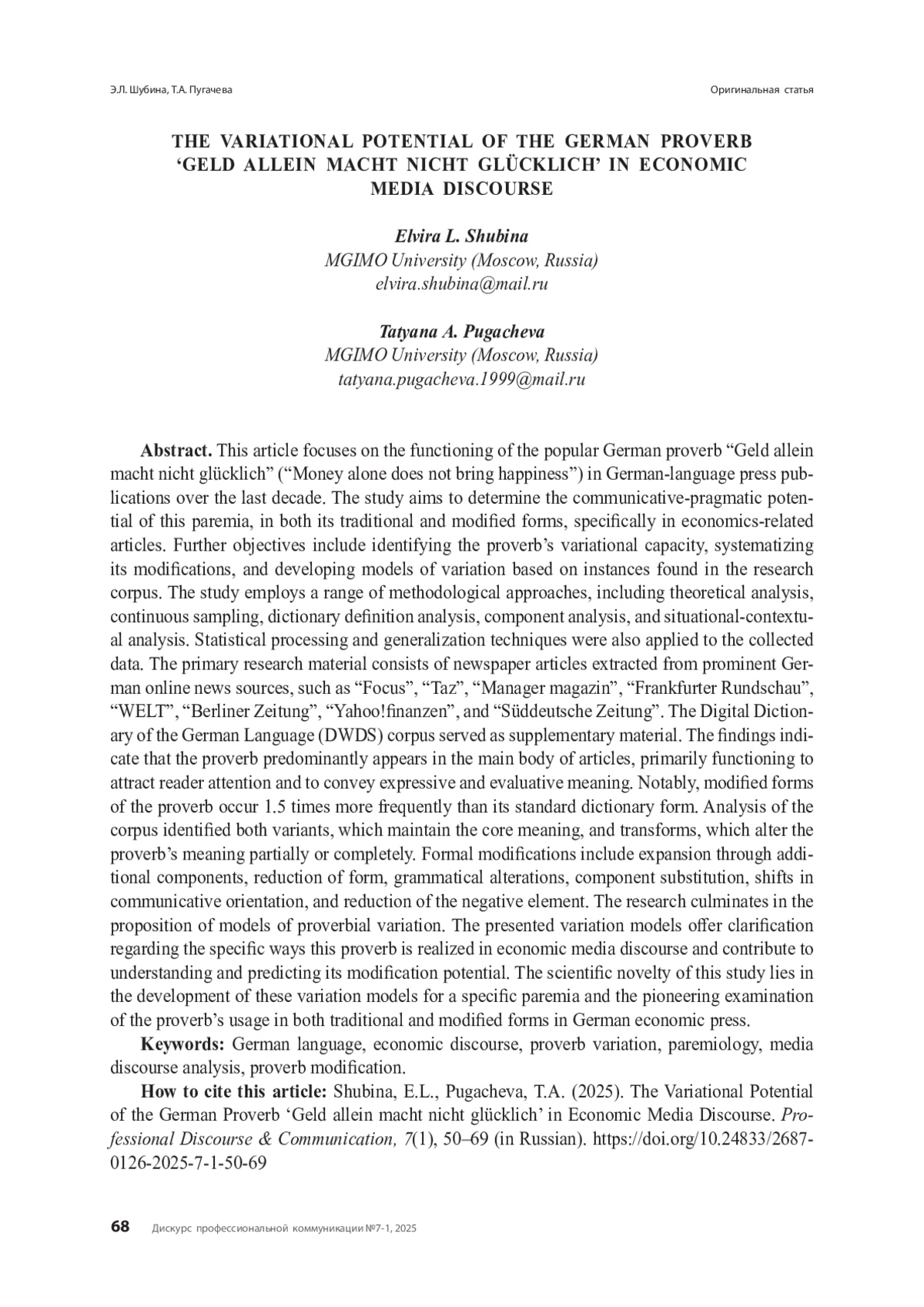 Э.Л. Шубина, Т.А. Пугачева

Оригинальная статья

THE VARIATIONAL POTENTIAL OF THE GERMAN PROVERB 'GELD ALLEIN MACHT NICHT GLÜCKLICH' IN ECONOMIC MEDIA DISCOURSE

Elvira L. Shubina
MGIMO University (Moscow, Russia)
elvira.shubina@mail.ru

Tatyana A. Pugacheva
MGIMO University (Moscow, Russia)
tatyana.pugacheva.1999@mail.ru

Abstract. This article focuses on the functioning of the popular German proverb "Geld allein macht nicht glücklich" ("Money alone does not bring happiness") in German-language press publications over the last decade. The study aims to determine the communicative-pragmatic potential of this paremia, in both its traditional and modified forms, specifically in economics-related articles. Further objectives include identifying the proverb's variational capacity, systematizing its modifications, and developing models of variation based on instances found in the research corpus. The study employs a range of methodological approaches, including theoretical analysis, continuous sampling, dictionary definition analysis, component analysis, and situational-contextual analysis. Statistical processing and generalization techniques were also applied to the collected data. The primary research material consists of newspaper articles extracted from prominent German online news sources, such as "Focus", "Taz", "Manager magazin", "Frankfurter Rundschau", "WELT", "Berliner Zeitung", "Yahoo!finanzen", and "Süddeutsche Zeitung". The Digital Dictionary of the German Language (DWDS) corpus served as supplementary material. The findings indicate that the proverb predominantly appears in the main body of articles, primarily functioning to attract reader attention and to convey expressive and evaluative meaning. Notably, modified forms of the proverb occur 1.5 times more frequently than its standard dictionary form. Analysis of the corpus identified both variants, which maintain the core meaning, and transforms, which alter the proverb's meaning partially or completely. Formal modifications include expansion through additional components, reduction of form, grammatical alterations, component substitution, shifts in communicative orientation, and reduction of the negative element. The research culminates in the proposition of models of proverbial variation. The presented variation models offer clarification regarding the specific ways this proverb is realized in economic media discourse and contribute to understanding and predicting its modification potential. The scientific novelty of this study lies in the development of these variation models for a specific paremia and the pioneering examination of the proverb's usage in both traditional and modified forms in German economic press.

Keywords: German language, economic discourse, proverb variation, paremiology, media discourse analysis, proverb modification.

How to cite this article: Shubina, E.L., Pugacheva, T.A. (2025). The Variational Potential of the German Proverb 'Geld allein macht nicht glücklich' in Economic Media Discourse. Professional Discourse & Communication, 7(1), 50–69 (in Russian). https://doi.org/10.24833/2687-0126-2025-7-1-50-69

68 Дискурс профессиональной коммуникации №7-1, 2025